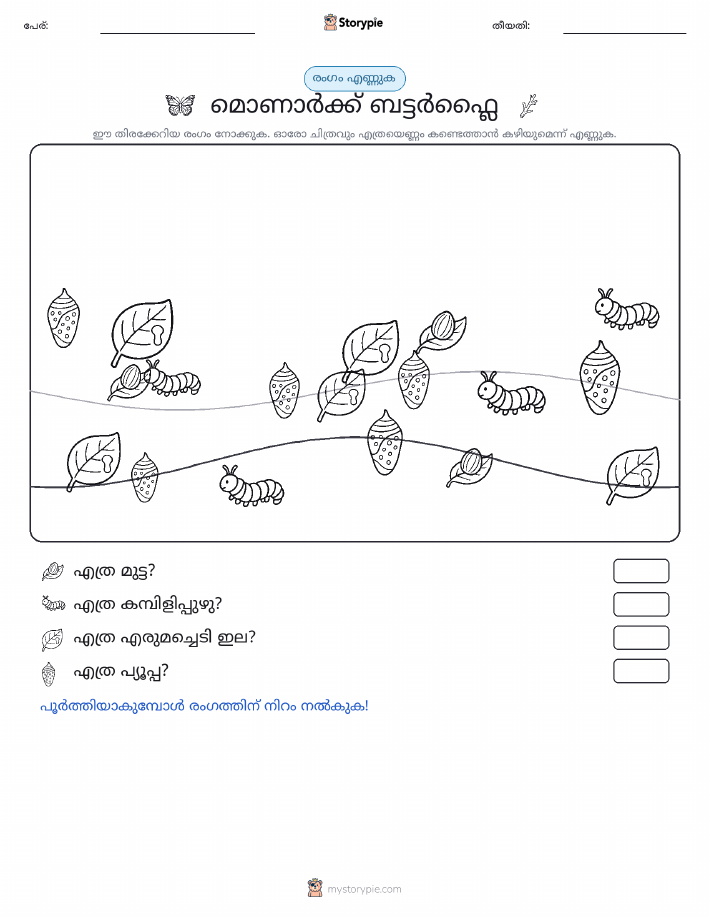 പേര്:

Storypie

തീയതി:

രംഗം എണ്ണുക

മൊണാർക്ക് ബട്ടർഫ്ലൈ

ഈ തിരക്കേറിയ രംഗം നോക്കുക. ഓരോ ചിത്രവും എത്രയെണ്ണം കണ്ടെത്താൻ കഴിയുമെന്ന് എണ്ണുക.

എത്ര മുട്ട?

എത്ര കമ്പിളിപ്പുഴു?

എത്ര എരുമച്ചെടി ഇല?

എത്ര പ്യൂപ്പ?

പൂർത്തിയാകുമ്പോൾ രംഗത്തിന് നിറം നൽകുക!

mystorypie.com